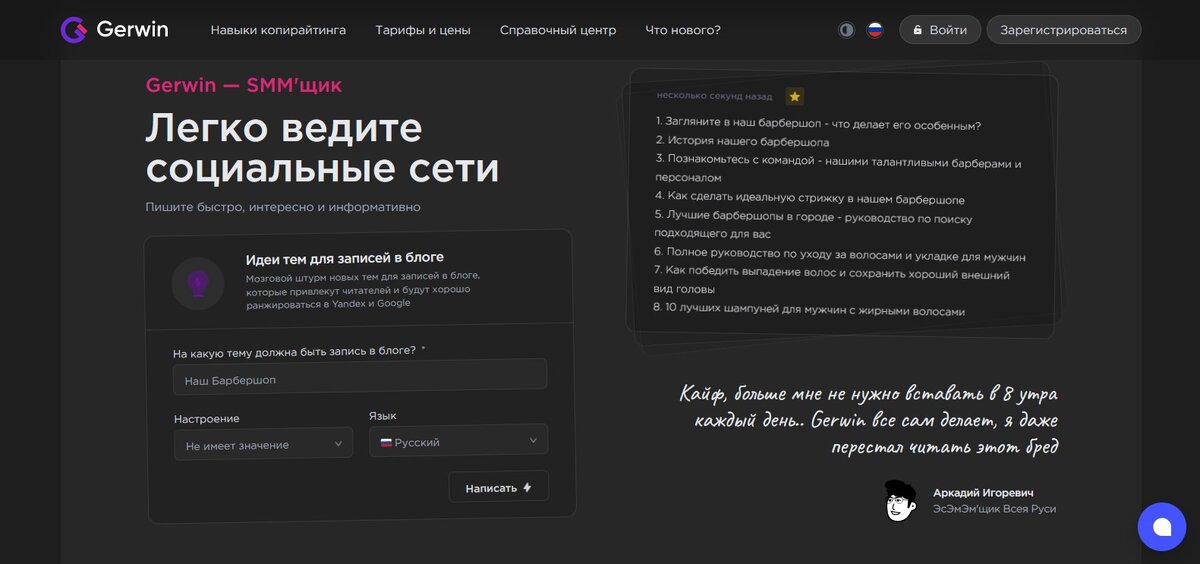 Gerwin Навыки копирайтинга Тарифы и цены Справочный центр Что нового? Войти Зарегистрироваться

Gerwin — SMM'щик

Легко ведите социальные сети

Пишите быстро, интересно и информативно

Идеи тем для записей в блоге

Мозговой штурм новых тем для записей в блоге, которые привлекут читателей и будут хорошо ранжироваться в Yandex и Google

На какую тему должна быть запись в блоге? *

Наш Барбершоп

Настроение

Не имеет значение

Язык

Русский

Написать

несколько секунд назад

1. Загляните в наш барбершоп - что делает его особенным?
2. История нашего барбершопа
3. Познакомьтесь с командой - нашими талантливыми барберами и персоналом
4. Как сделать идеальную стрижку в нашем барбершопе
5. Лучшие барбершопы в городе - руководство по поиску подходящего для вас
6. Полное руководство по уходу за волосами и укладке для мужчин
7. Как победить выпадение волос и сохранить хороший внешний вид головы
8. 10 лучших шампуней для мужчин с жирными волосами

Кайф, больше мне не нужно вставать в 8 утра каждый день.. Gerwin все сам делает, я даже перестал читать этот бред

Аркадий Игоревич
ЭсЭмЭм'щик Всея Руси